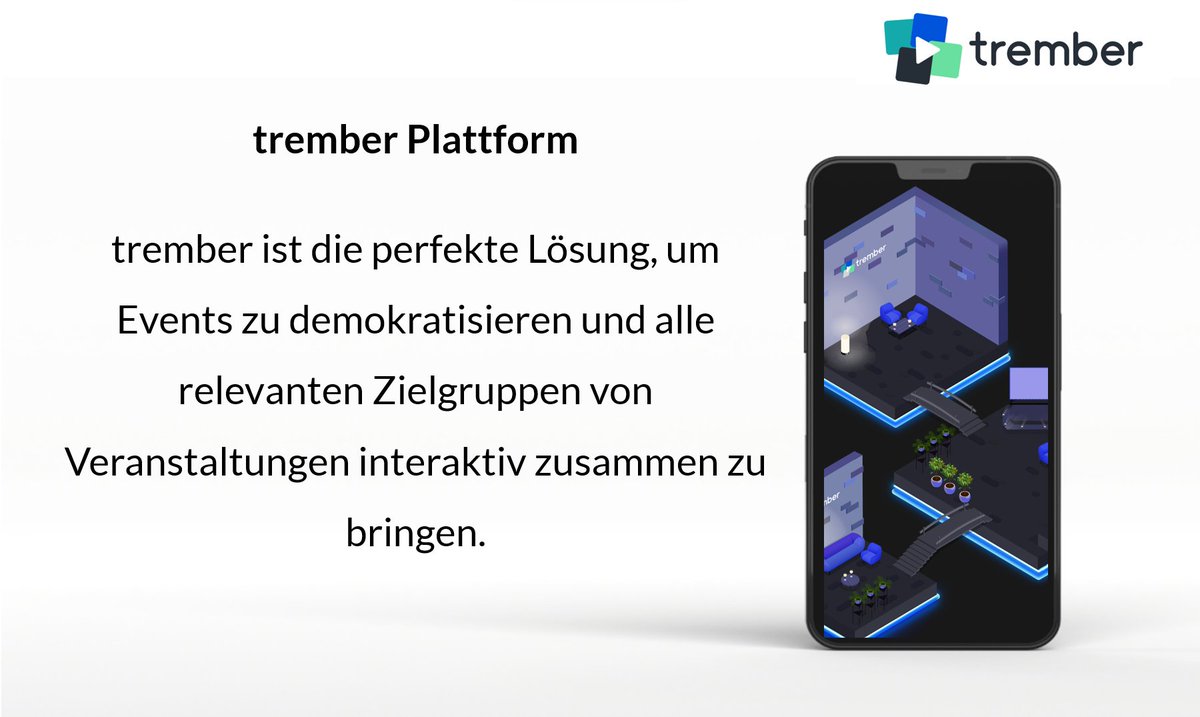 trember

trember Plattform

trember ist die perfekte Lösung, um Events zu demokratisieren und alle relevanten Zielgruppen von Veranstaltungen interaktiv zusammen zu bringen.

trember